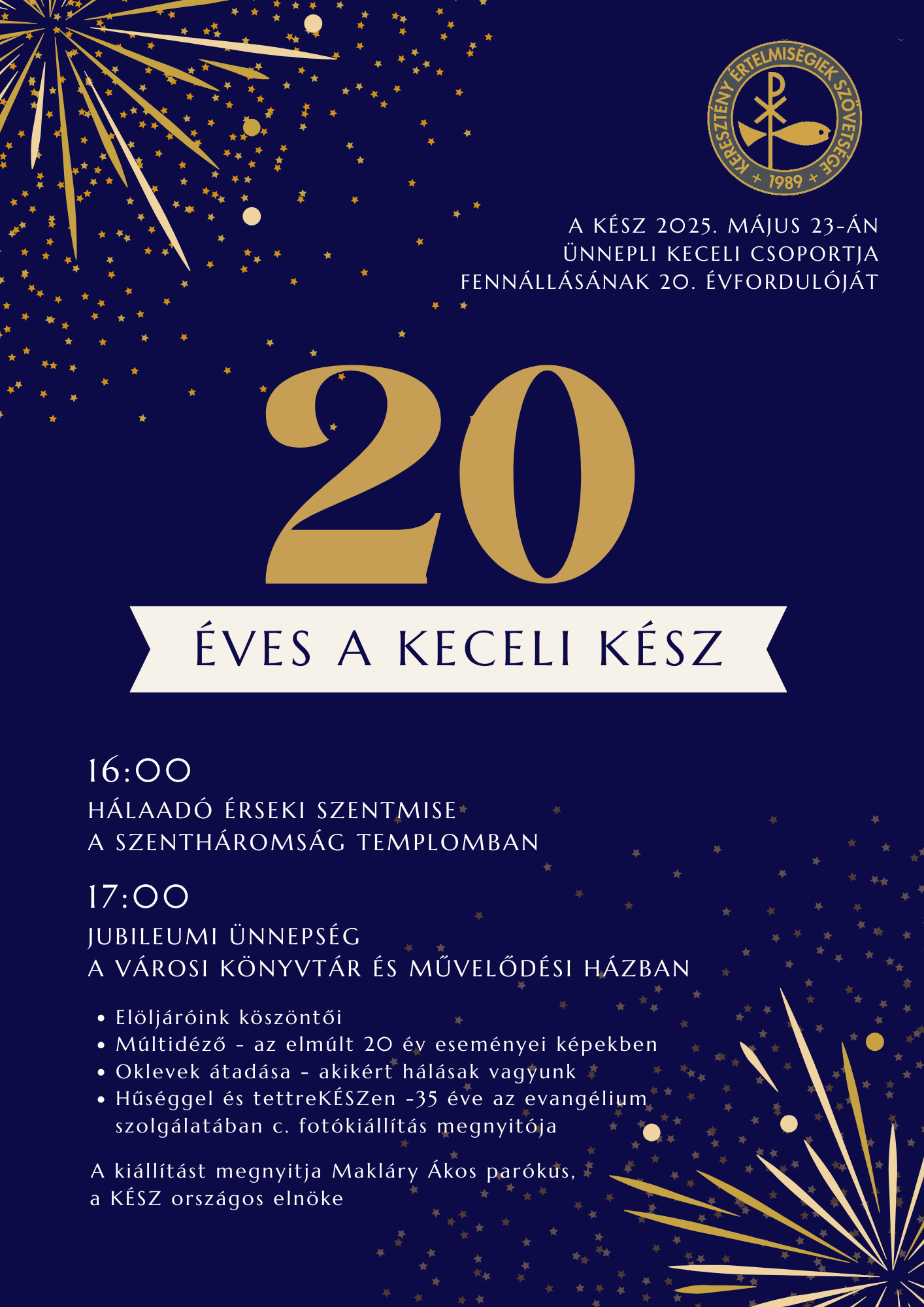 KERESZTÉNY ÉRTELMISÉGIEK SZÖVETSÉGE
+ 1989 +

A KÉSZ 2025. MÁJUS 23-ÁN ÜNNEPLI KECELI CSOPORTJA FENNÁLLÁSÁNAK 20. ÉVFORDULÓJÁT

20

ÉVES A KECELI KÉSZ

16:00
HÁLAADÓ ÉRSEKI SZENTMISE
A SZENTHÁROMSÁG TEMPLOMBAN

17:00
JUBILEUMI ÜNNEPSÉG
A VÁROSI KÖNYVTÁR ÉS MŰVELŐDÉSI HÁZBAN

• Elöljáróink köszöntői
• Múltidéző - az elmúlt 20 év eseményei képekben
• Oklevek átadása - akikért hálásak vagyunk
• Hűséggel és tettreKÉSZen -35 éve az evangélium szolgálatában c. fotókiállítás megnyitója

A kiállítást megnyitja Makláry Ákos parókus, a KÉSZ országos elnöke